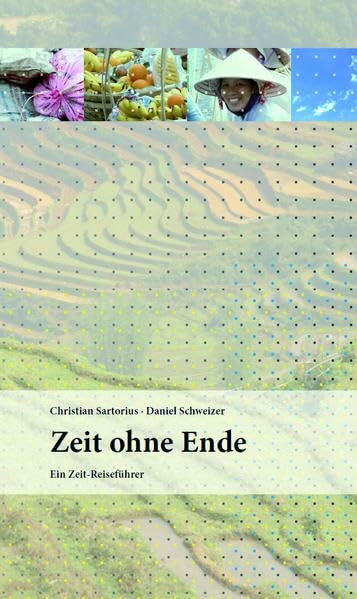 Christian Sartorius · Daniel Schweizer

Zeit ohne Ende

Ein Zeit-Reiseführer